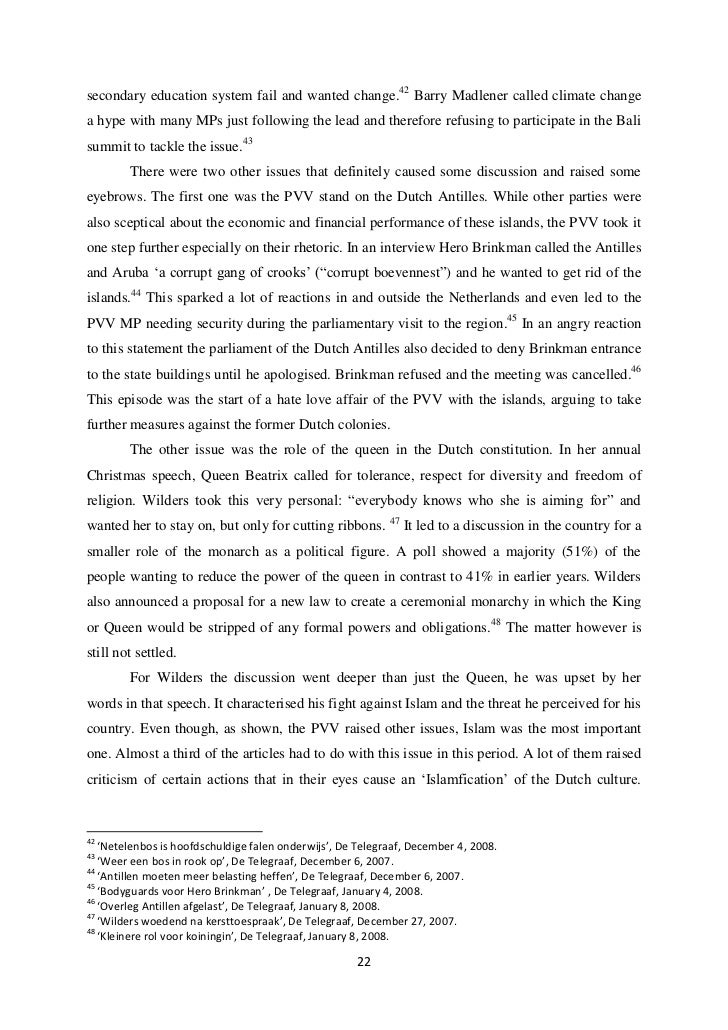 secondary education system fail and wanted change.$^{42}$ Barry Madlener called climate change a hype with many MPs just following the lead and therefore refusing to participate in the Bali summit to tackle the issue.$^{43}$

There were two other issues that definitely caused some discussion and raised some eyebrows. The first one was the PVV stand on the Dutch Antilles. While other parties were also sceptical about the economic and financial performance of these islands, the PVV took it one step further especially on their rhetoric. In an interview Hero Brinkman called the Antilles and Aruba ‘a corrupt gang of crooks’ (“corrupt boevennest”) and he wanted to get rid of the islands.$^{44}$ This sparked a lot of reactions in and outside the Netherlands and even led to the PVV MP needing security during the parliamentary visit to the region.$^{45}$ In an angry reaction to this statement the parliament of the Dutch Antilles also decided to deny Brinkman entrance to the state buildings until he apologised. Brinkman refused and the meeting was cancelled.$^{46}$ This episode was the start of a hate love affair of the PVV with the islands, arguing to take further measures against the former Dutch colonies.

The other issue was the role of the queen in the Dutch constitution. In her annual Christmas speech, Queen Beatrix called for tolerance, respect for diversity and freedom of religion. Wilders took this very personal: “everybody knows who she is aiming for” and wanted her to stay on, but only for cutting ribbons. $^{47}$ It led to a discussion in the country for a smaller role of the monarch as a political figure. A poll showed a majority (51%) of the people wanting to reduce the power of the queen in contrast to 41% in earlier years. Wilders also announced a proposal for a new law to create a ceremonial monarchy in which the King or Queen would be stripped of any formal powers and obligations.$^{48}$ The matter however is still not settled.

For Wilders the discussion went deeper than just the Queen, he was upset by her words in that speech. It characterised his fight against Islam and the threat he perceived for his country. Even though, as shown, the PVV raised other issues, Islam was the most important one. Almost a third of the articles had to do with this issue in this period. A lot of them raised criticism of certain actions that in their eyes cause an ‘Islamfication’ of the Dutch culture.

$^{42}$ ‘Netelenbos is hoofdschuldige falen onderwijs’, De Telegraaf, December 4, 2008.
$^{43}$ ‘Weer een bos in rook op’, De Telegraaf, December 6, 2007.
$^{44}$ ‘Antillen moeten meer belasting heffen’, De Telegraaf, December 6, 2007.
$^{45}$ ‘Bodyguards voor Hero Brinkman’ , De Telegraaf, January 4, 2008.
$^{46}$ ‘Overleg Antillen afgelast’, De Telegraaf, January 8, 2008.
$^{47}$ ‘Wilders woedend na kersttoespraak’, De Telegraaf, December 27, 2007.
$^{48}$ ‘Kleinere rol voor koiningin’, De Telegraaf, January 8, 2008.

22